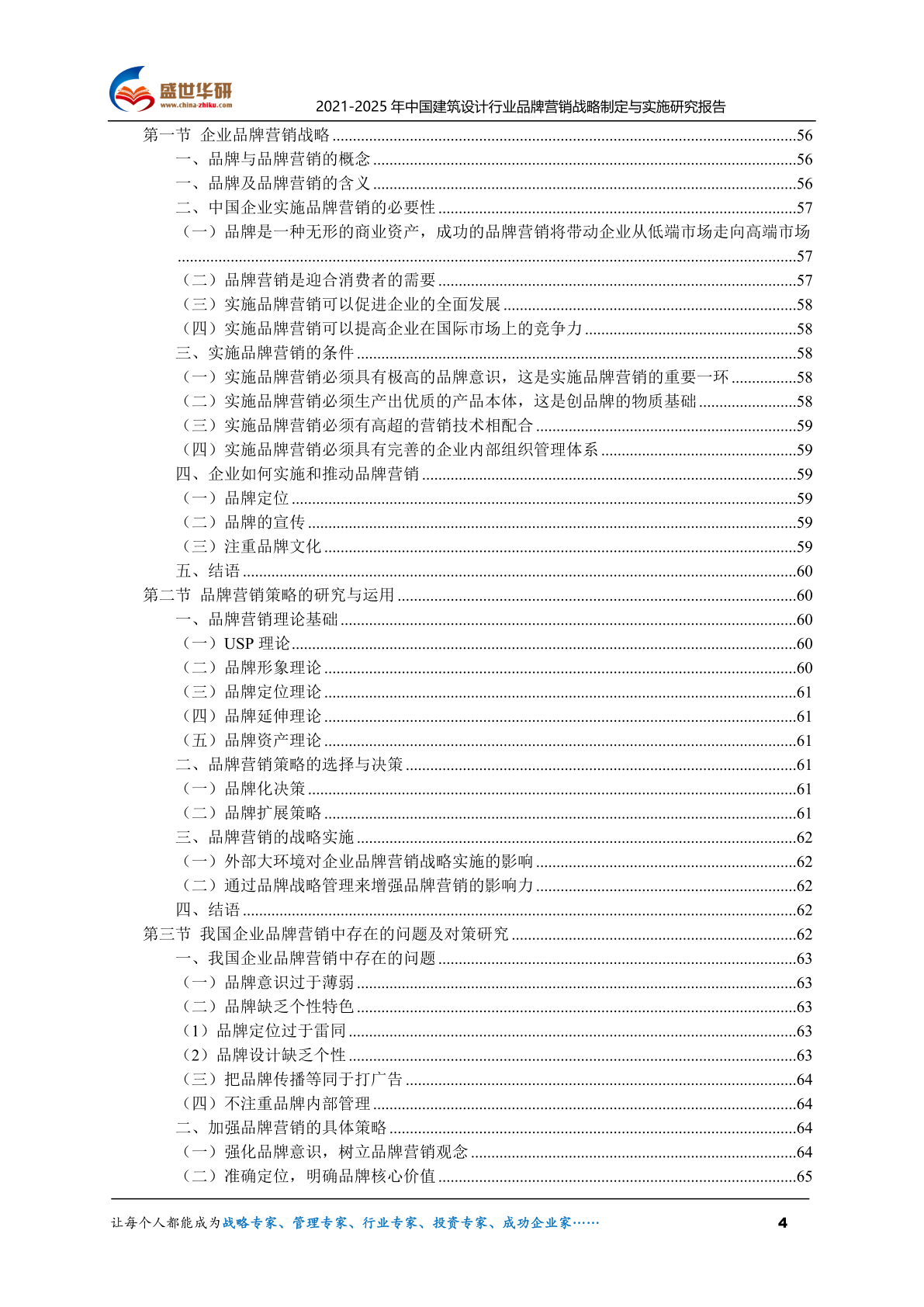 盛世华研
www.china-zhiku.com
2021-2025 年中国建筑设计行业品牌营销战略制定与实施研究报告

第一节 企业品牌营销战略 ........56
一、品牌与品牌营销的概念 ........56
一、品牌及品牌营销的含义 ........56
二、中国企业实施品牌营销的必要性 ........57
（一）品牌是一种无形的商业资产，成功的品牌营销将带动企业从低端市场走向高端市场 ........57
（二）品牌营销是迎合消费者的需要 ........57
（三）实施品牌营销可以促进企业的全面发展 ........58
（四）实施品牌营销可以提高企业在国际市场上的竞争力 ........58
三、实施品牌营销的条件 ........58
（一）实施品牌营销必须具有极高的品牌意识，这是实施品牌营销的重要一环 ........58
（二）实施品牌营销必须生产出优质的产品本体，这是创品牌的物质基础 ........58
（三）实施品牌营销必须有高超的营销技术相配合 ........59
（四）实施品牌营销必须具有完善的企业内部组织管理体系 ........59
四、企业如何实施和推动品牌营销 ........59
（一）品牌定位 ........59
（二）品牌的宣传 ........59
（三）注重品牌文化 ........59
五、结语 ........60
第二节 品牌营销策略的研究与运用 ........60
一、品牌营销理论基础 ........60
（一）USP 理论 ........60
（二）品牌形象理论 ........60
（三）品牌定位理论 ........61
（四）品牌延伸理论 ........61
（五）品牌资产理论 ........61
二、品牌营销策略的选择与决策 ........61
（一）品牌化决策 ........61
（二）品牌扩展策略 ........61
三、品牌营销的战略实施 ........62
（一）外部大环境对企业品牌营销战略实施的影响 ........62
（二）通过品牌战略管理来增强品牌营销的影响力 ........62
四、结语 ........62
第三节 我国企业品牌营销中存在的问题及对策研究 ........62
一、我国企业品牌营销中存在的问题 ........63
（一）品牌意识过于薄弱 ........63
（二）品牌缺乏个性特色 ........63
（1）品牌定位过于雷同 ........63
（2）品牌设计缺乏个性 ........63
（三）把品牌传播等同于打广告 ........64
（四）不注重品牌内部管理 ........64
二、加强品牌营销的具体策略 ........64
（一）强化品牌意识，树立品牌营销观念 ........64
（二）准确定位，明确品牌核心价值 ........65

让每个人都能成为战略专家、管理专家、行业专家、投资专家、成功企业家…… 4